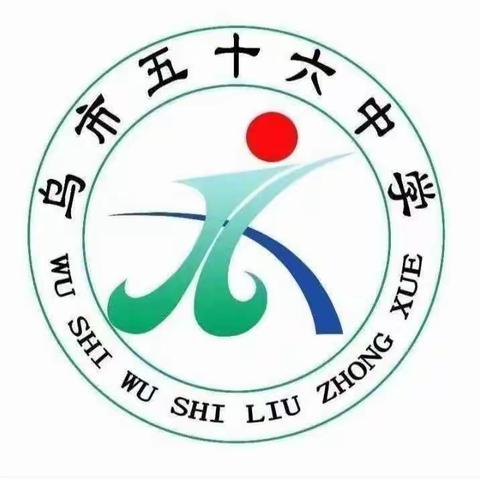 乌市五十六中学

WU SHI WU SHI LIU ZHONG XUE